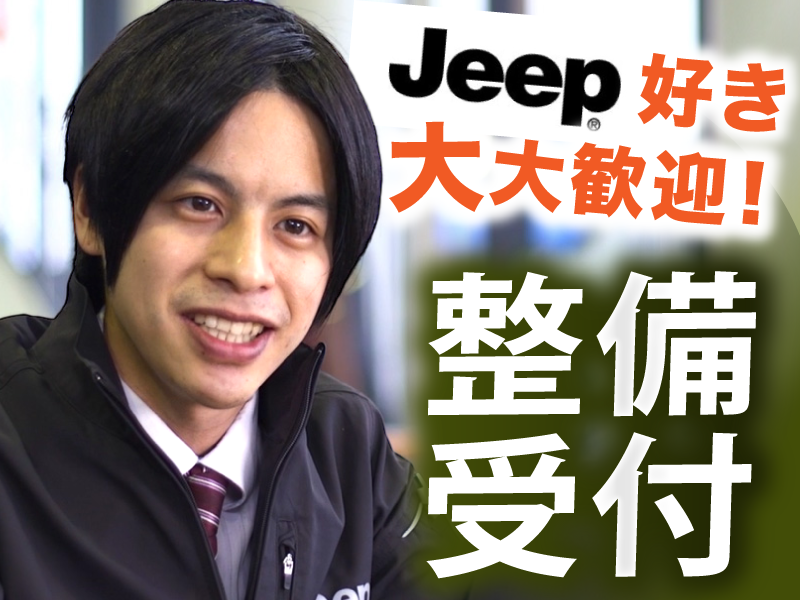 Jeep® 好き
大大歓迎!

整備
受付